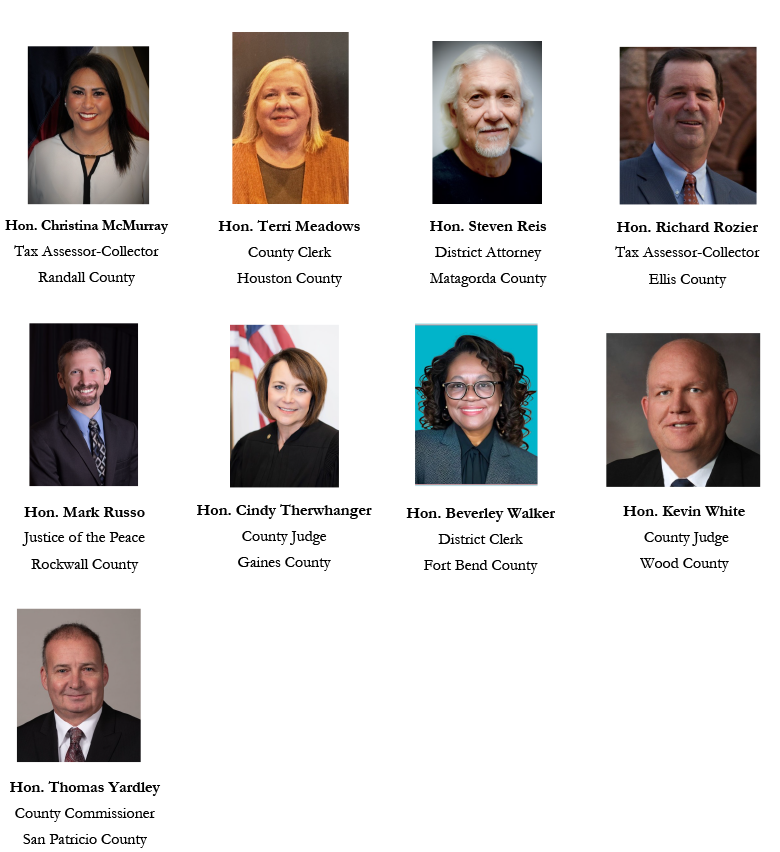 Hon. Christina McMurray
Tax Assessor-Collector
Randall County

Hon. Terri Meadows
County Clerk
Houston County

Hon. Steven Reis
District Attorney
Matagorda County

Hon. Richard Rozier
Tax Assessor-Collector
Ellis County

Hon. Mark Russo
Justice of the Peace
Rockwall County

Hon. Cindy Therwhanger
County Judge
Gaines County

Hon. Beverley Walker
District Clerk
Fort Bend County

Hon. Kevin White
County Judge
Wood County

Hon. Thomas Yardley
County Commissioner
San Patricio County